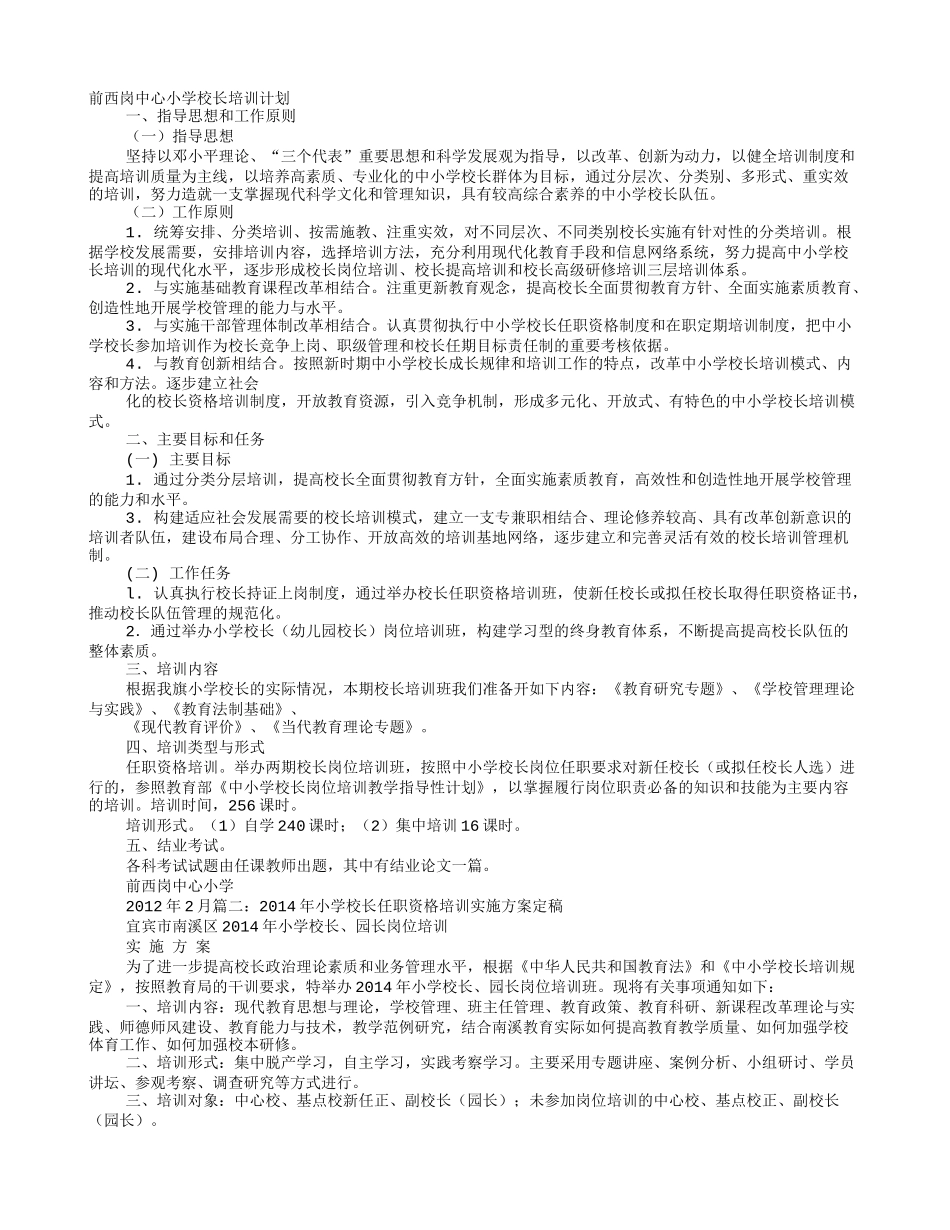 前西岗中心小学校长培训计划
一、指导思想和工作原则
（一）指导思想
坚持以邓小平理论、“三个代表”重要思想和科学发展观为指导，以改革、创新为动力，以健全培训制度和提高培训质量为主线，以培养高素质、专业化的中小学校长群体为目标，通过分层次、分类别、多形式、重实效的培训，努力造就一支掌握现代科学文化和管理知识，具有较高综合素养的中小学校长队伍。
（二）工作原则
1．统筹安排、分类培训、按需施教、注重实效，对不同层次、不同类别校长实施有针对性的分类培训。根据学校发展需要，安排培训内容，选择培训方法，充分利用现代化教育手段和信息网络系统，努力提高中小学校长培训的现代化水平，逐步形成校长岗位培训、校长提高培训和校长高级研修培训三层培训体系。
2．与实施基础教育课程改革相结合。注重更新教育观念，提高校长全面贯彻教育方针、全面实施素质教育、创造性地开展学校管理的能力与水平。
3．与实施干部管理体制改革相结合。认真贯彻执行中小学校长任职资格制度和在职定期培训制度，把中小学校长参加培训作为校长竞争上岗、职级管理和校长任期目标责任制的重要考核依据。
4．与教育创新相结合。按照新时期中小学校长成长规律和培训工作的特点，改革中小学校长培训模式、内容和方法。逐步建立社会
化的校长资格培训制度，开放教育资源，引入竞争机制，形成多元化、开放式、有特色的中小学校长培训模式。
二、主要目标和任务
(一) 主要目标
1．通过分类分层培训，提高校长全面贯彻教育方针，全面实施素质教育，高效性和创造性地开展学校管理的能力和水平。
3．构建适应社会发展需要的校长培训模式，建立一支专兼职相结合、理论修养较高、具有改革创新意识的培训者队伍，建设布局合理、分工协作、开放高效的培训基地网络，逐步建立和完善灵活有效的校长培训管理机制。
(二) 工作任务
l．认真执行校长持证上岗制度，通过举办校长任职资格培训班，使新任校长或拟任校长取得任职资格证书，推动校长队伍管理的规范化。
2．通过举办小学校长（幼儿园校长）岗位培训班，构建学习型的终身教育体系，不断提高提高校长队伍的整体素质。
三、培训内容
根据我旗小学校长的实际情况，本期校长培训班我们准备开如下内容：《教育研究专题》、《学校管理理论与实践》、《教育法制基础》、
《现代教育评价》、《当代教育理论专题》。
四、培训类型与形式
任职资格培训。举办两期校长岗位培训班，按照中小学校长岗位任职要求对新任校长（或拟任校长人选）进行的，参照教育部《中小学校长岗位培训教学指导性计划》，以掌握履行岗位职责必备的知识和技能为主要内容的培训。培训时间，256课时。
培训形式。（1）自学240课时；（2）集中培训16课时。
五、结业考试。
各科考试试题由任课教师出题，其中有结业论文一篇。
前西岗中心小学
2012年2月篇二：2014年小学校长任职资格培训实施方案定稿
宜宾市南溪区2014年小学校长、园长岗位培训
实 施 方 案
为了进一步提高校长政治理论素质和业务管理水平，根据《中华人民共和国教育法》和《中小学校长培训规定》，按照教育局的干训要求，特举办2014年小学校长、园长岗位培训班。现将有关事项通知如下：
一、培训内容：现代教育思想与理论，学校管理、班主任管理、教育政策、教育科研、新课程改革理论与实践、师德师风建设、教育能力与技术，教学范例研究，结合南溪教育实际如何提高教育教学质量、如何加强学校体育工作、如何加强校本研修。
二、培训形式：集中脱产学习，自主学习，实践考察学习。主要采用专题讲座、案例分析、小组研讨、学员讲坛、参观考察、调查研究等方式进行。
三、培训对象：中心校、基点校新任正、副校长（园长）；未参加岗位培训的中心校、基点校正、副校长（园长）。